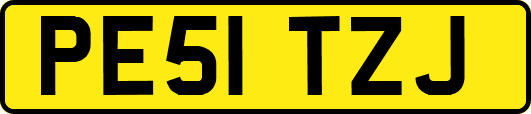 PE51 TZJ